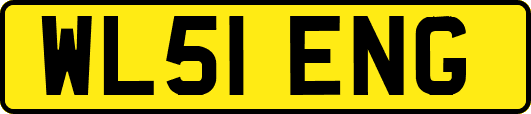 WL51 ENG